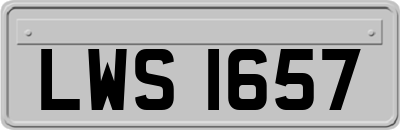 LWS 1657